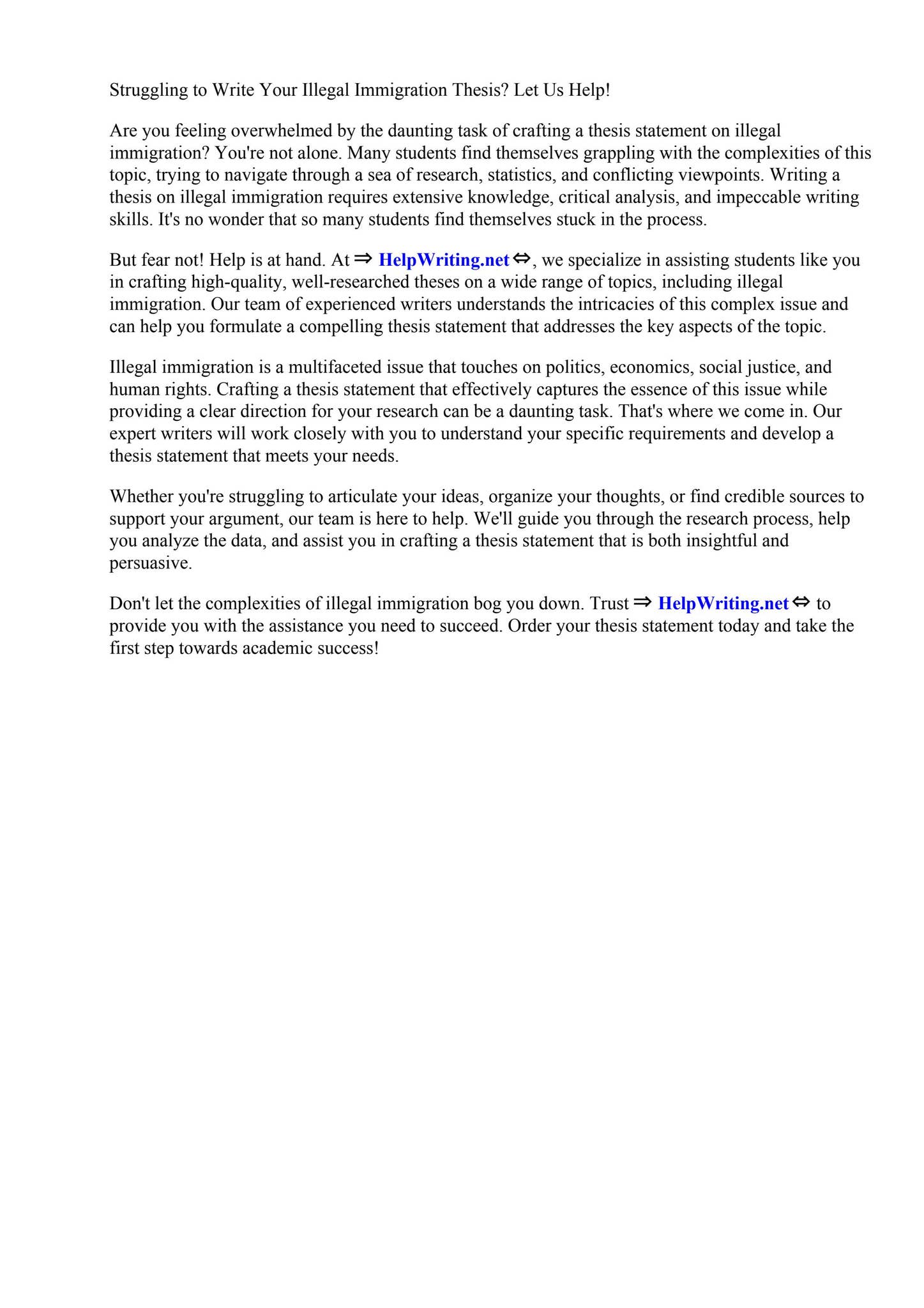 Struggling to Write Your Illegal Immigration Thesis? Let Us Help!

Are you feeling overwhelmed by the daunting task of crafting a thesis statement on illegal immigration? You're not alone. Many students find themselves grappling with the complexities of this topic, trying to navigate through a sea of research, statistics, and conflicting viewpoints. Writing a thesis on illegal immigration requires extensive knowledge, critical analysis, and impeccable writing skills. It's no wonder that so many students find themselves stuck in the process.

But fear not! Help is at hand. At ⇒ HelpWriting.net ⇔, we specialize in assisting students like you in crafting high-quality, well-researched theses on a wide range of topics, including illegal immigration. Our team of experienced writers understands the intricacies of this complex issue and can help you formulate a compelling thesis statement that addresses the key aspects of the topic.

Illegal immigration is a multifaceted issue that touches on politics, economics, social justice, and human rights. Crafting a thesis statement that effectively captures the essence of this issue while providing a clear direction for your research can be a daunting task. That's where we come in. Our expert writers will work closely with you to understand your specific requirements and develop a thesis statement that meets your needs.

Whether you're struggling to articulate your ideas, organize your thoughts, or find credible sources to support your argument, our team is here to help. We'll guide you through the research process, help you analyze the data, and assist you in crafting a thesis statement that is both insightful and persuasive.

Don't let the complexities of illegal immigration bog you down. Trust ⇒ HelpWriting.net ⇔ to provide you with the assistance you need to succeed. Order your thesis statement today and take the first step towards academic success!